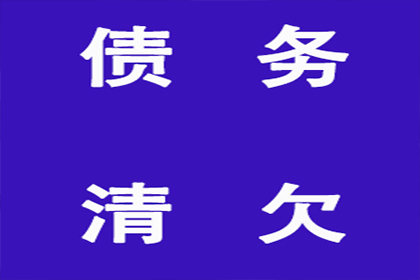 债 务

清 欠